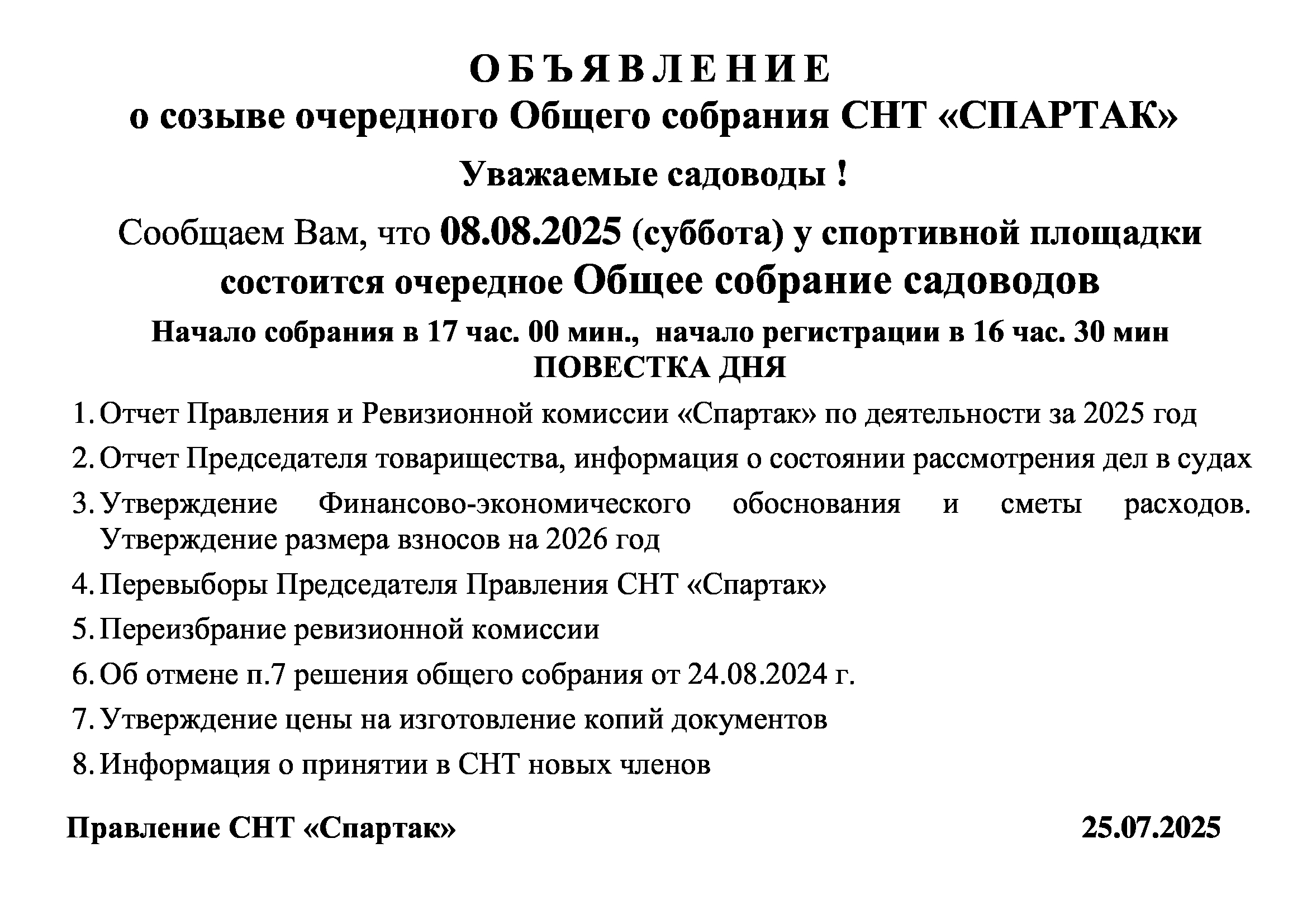 О Б Ъ Я В Л Е Н И Е
о созыве очередного Общего собрания СНТ «СПАРТАК»

Уважаемые садоводы !

Сообщаем Вам, что 08.08.2025 (суббота) у спортивной площадки состоится очередное Общее собрание садоводов

Начало собрания в 17 час. 00 мин., начало регистрации в 16 час. 30 мин
ПОВЕСТКА ДНЯ

1. Отчет Правления и Ревизионной комиссии «Спартак» по деятельности за 2025 год
2. Отчет Председателя товарищества, информация о состоянии рассмотрения дел в судах
3. Утверждение Финансово-экономического обоснования и сметы расходов. Утверждение размера взносов на 2026 год
4. Перевыборы Председателя Правления СНТ «Спартак»
5. Переизбрание ревизионной комиссии
6. Об отмене п.7 решения общего собрания от 24.08.2024 г.
7. Утверждение цены на изготовление копий документов
8. Информация о принятии в СНТ новых членов

Правление СНТ «Спартак» 25.07.2025